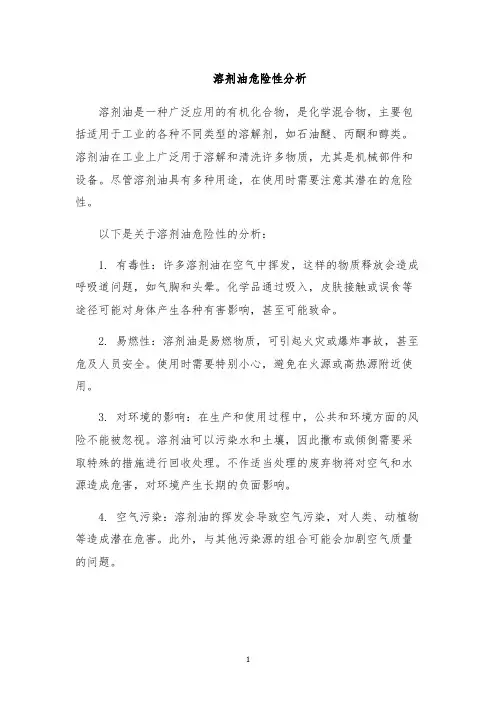 溶剂油危险性分析

溶剂油是一种广泛应用的有机化合物，是化学混合物，主要包括适用于工业的各种不同类型的溶解剂，如石油醚、丙酮和醇类。溶剂油在工业上广泛用于溶解和清洗许多物质，尤其是机械部件和设备。尽管溶剂油具有多种用途，在使用时需要注意其潜在的危险性。

以下是关于溶剂油危险性的分析：

1. 有毒性：许多溶剂油在空气中挥发，这样的物质释放会造成呼吸道问题，如气胸和头晕。化学品通过吸入，皮肤接触或误食等途径可能对身体产生各种有害影响，甚至可能致命。

2. 易燃性：溶剂油是易燃物质，可引起火灾或爆炸事故，甚至危及人员安全。使用时需要特别小心，避免在火源或高热源附近使用。

3. 对环境的影响：在生产和使用过程中，公共和环境方面的风险不能被忽视。溶剂油可以污染水和土壤，因此撒布或倾倒需要采取特殊的措施进行回收处理。不作适当处理的废弃物将对空气和水源造成危害，对环境产生长期的负面影响。

4. 空气污染：溶剂油的挥发会导致空气污染，对人类、动植物等造成潜在危害。此外，与其他污染源的组合可能会加剧空气质量的问题。

1